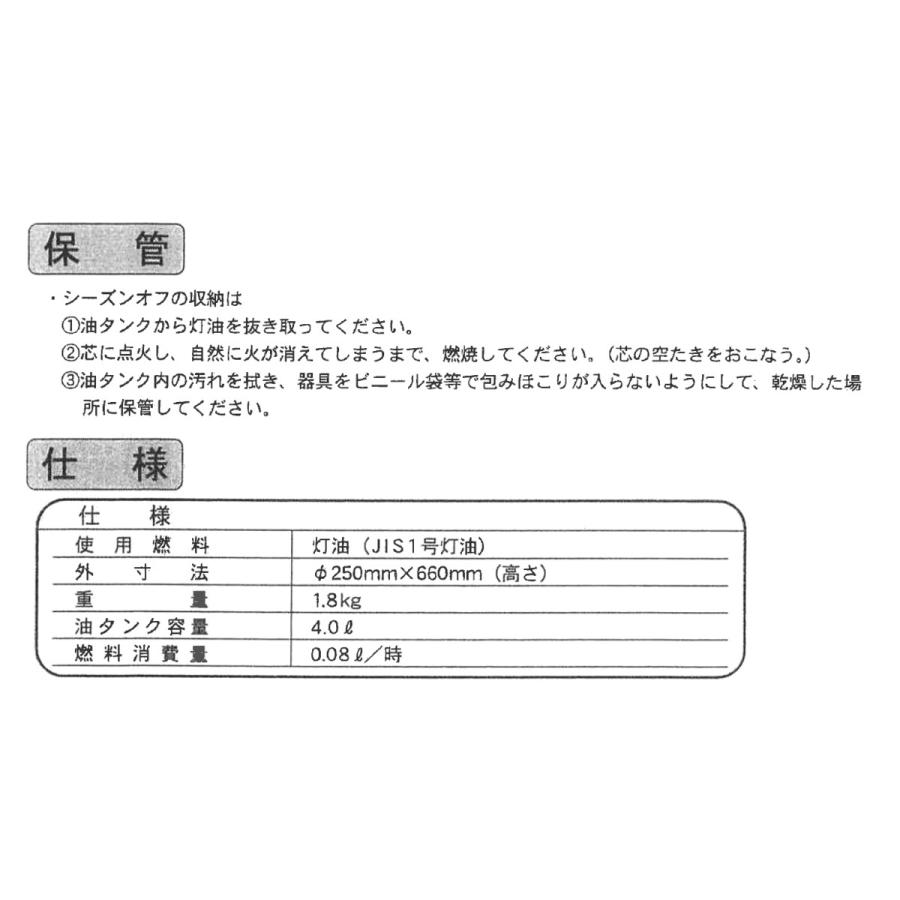 保　管

・シーズンオフの収納は
①油タンクから灯油を抜き取ってください。
②芯に点火し、自然に火が消えてしまうまで、燃焼してください。（芯の空たきをおこなう。）
③油タンク内の汚れを拭き、器具をビニール袋等で包みほこりが入らないようにして、乾燥した場所に保管してください。

仕　様

| 仕　様 | |
|---|---|
| 使用燃料 | 灯油（JIS1号灯油） |
| 外寸法 | φ250mm×660mm（高さ） |
| 重量 | 1.8kg |
| 油タンク容量 | 4.0ℓ |
| 燃料消費量 | 0.08ℓ／時 |